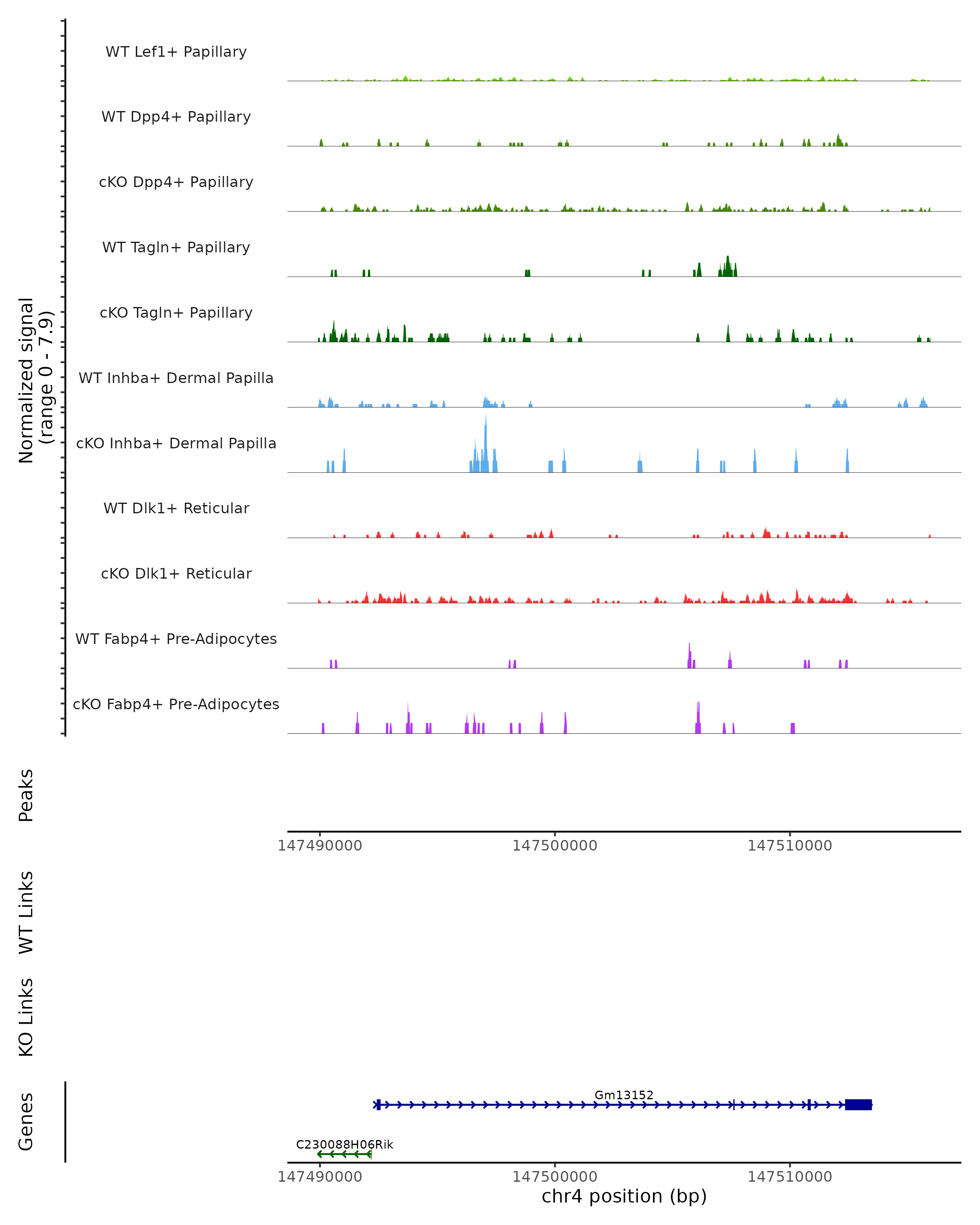 Normalized signal
(range 0 - 7.9)

WT Lef1+ Papillary

WT Dpp4+ Papillary

cKO Dpp4+ Papillary

WT Tagln+ Papillary

cKO Tagln+ Papillary

WT Inhba+ Dermal Papilla

cKO Inhba+ Dermal Papilla

WT Dlk1+ Reticular

cKO Dlk1+ Reticular

WT Fabp4+ Pre-Adipocytes

cKO Fabp4+ Pre-Adipocytes

Peaks

147490000 147500000 147510000

WT Links

KO Links

Genes

Gm13152

C230088H06Rik

147490000 147500000 147510000

chr4 position (bp)